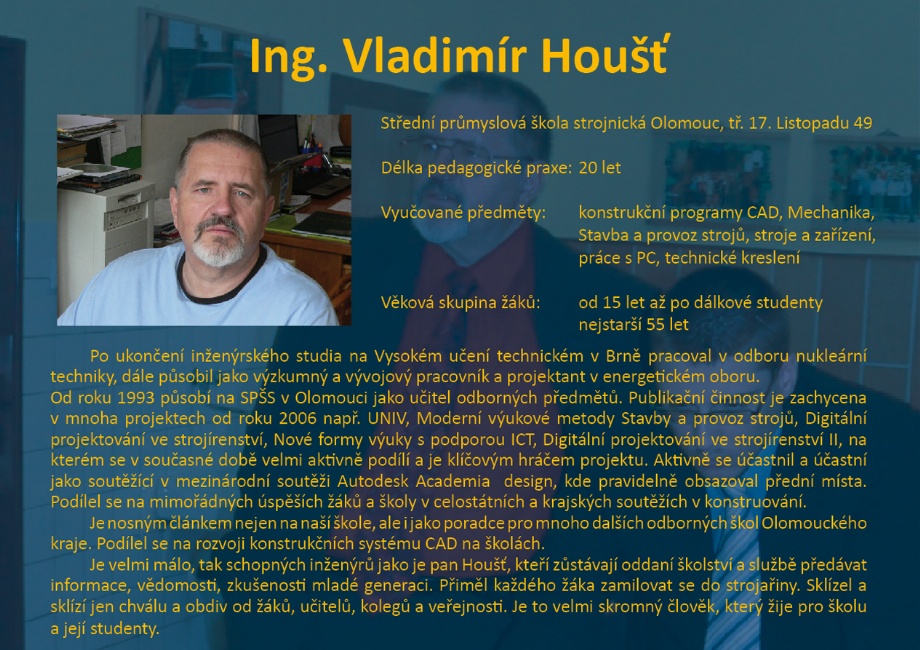 Ing. Vladimír Houšť

Střední průmyslová škola strojnická Olomouc, tř. 17. Listopadu 49

Délka pedagogické praxe: 20 let

Vyučované předměty: konstrukční programy CAD, Mechanika, Stavba a provoz strojů, stroje a zařízení, práce s PC, technické kreslení

Věková skupina žáků: od 15 let až po dálkové studenty nejstarší 55 let

Po ukončení inženýrského studia na Vysokém učení technickém v Brně pracoval v odboru nukleární techniky, dále působil jako výzkumný a vývojový pracovník a projektant v energetickém oboru.
Od roku 1993 působí na SPŠS v Olomouci jako učitel odborných předmětů. Publikační činnost je zachycena v mnoha projektech od roku 2006 např. UNIV, Moderní výukové metody Stavby a provoz strojů, Digitální projektování ve strojírenství, Nové formy výuky s podporou ICT, Digitální projektování ve strojírenství II, na kterém se v současné době velmi aktivně podílí a je klíčovým hráčem projektu. Aktivně se účastnil a účastní jako soutěžící v mezinárodní soutěži Autodesk Academia design, kde pravidelně obsazoval přední místa. Podílel se na mimořádných úspěších žáků a školy v celostátních a krajských soutěžích v konstruování.

Je nosným článkem nejen na naší škole, ale i jako poradce pro mnoho dalších odborných škol Olomouckého kraje. Podílel se na rozvoji konstrukčních systému CAD na školách.

Je velmi málo, tak schopných inženýrů jako je pan Houšť, kteří zůstávají oddaní školství a službě předávat informace, vědomosti, zkušenosti mladé generaci. Přiměl každého žáka zamilovat se do strojařiny. Sklízel a sklízí jen chválu a obdiv od žáků, učitelů, kolegů a veřejnosti. Je to velmi skromný člověk, který žije pro školu a její studenty.